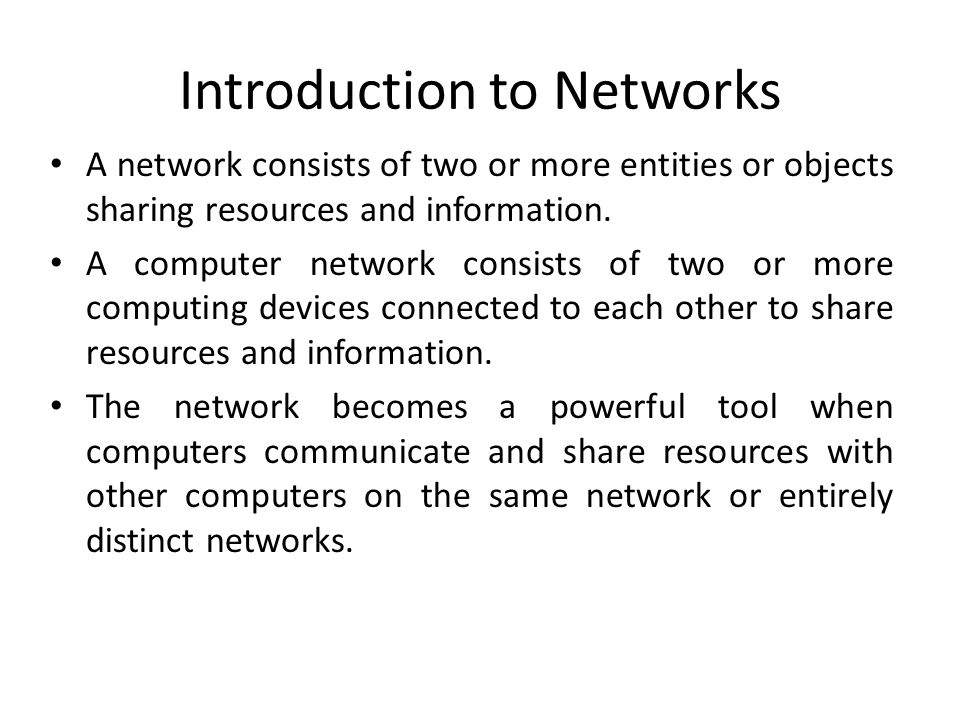 Introduction to Networks

• A network consists of two or more entities or objects sharing resources and information.

• A computer network consists of two or more computing devices connected to each other to share resources and information.

• The network becomes a powerful tool when computers communicate and share resources with other computers on the same network or entirely distinct networks.